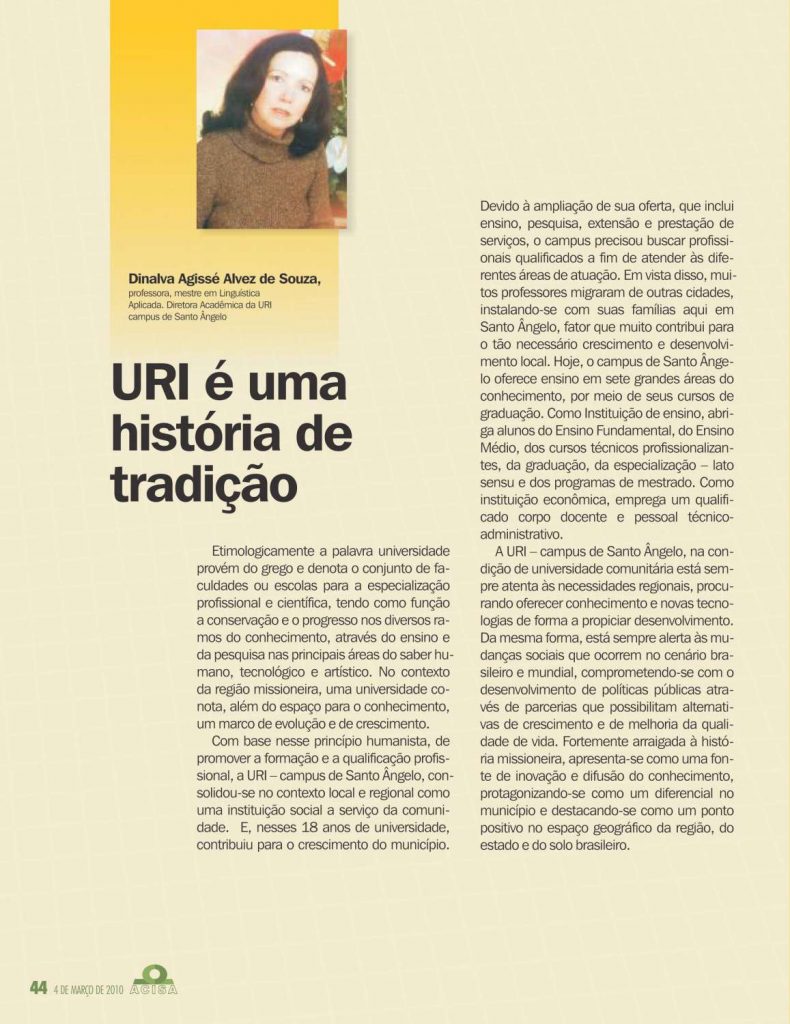 Dinalva Agissé Alvez de Souza,
professora, mestre em Linguística Aplicada. Diretora Acadêmica da URI campus de Santo Ângelo

URI é uma história de tradição

Etimologicamente a palavra universidade provém do grego e denota o conjunto de faculdades ou escolas para a especialização profissional e científica, tendo como função a conservação e o progresso nos diversos ramos do conhecimento, através do ensino e da pesquisa nas principais áreas do saber humano, tecnológico e artístico. No contexto da região missioneira, uma universidade conota, além do espaço para o conhecimento, um marco de evolução e de crescimento.

Com base nesse princípio humanista, de promover a formação e a qualificação profissional, a URI – campus de Santo Ângelo, consolidou-se no contexto local e regional como uma instituição social a serviço da comunidade. E, nesses 18 anos de universidade, contribuiu para o crescimento do município.

Devido à ampliação de sua oferta, que inclui ensino, pesquisa, extensão e prestação de serviços, o campus precisou buscar profissionais qualificados a fim de atender às diferentes áreas de atuação. Em vista disso, muitos professores migraram de outras cidades, instalando-se com suas famílias aqui em Santo Ângelo, fator que muito contribui para o tão necessário crescimento e desenvolvimento local. Hoje, o campus de Santo Ângelo oferece ensino em sete grandes áreas do conhecimento, por meio de seus cursos de graduação. Como Instituição de ensino, abriga alunos do Ensino Fundamental, do Ensino Médio, dos cursos técnicos profissionalizantes, da graduação, da especialização – lato sensu e dos programas de mestrado. Como instituição econômica, emprega um qualificado corpo docente e pessoal técnico-administrativo.

A URI – campus de Santo Ângelo, na condição de universidade comunitária está sempre atenta às necessidades regionais, procurando oferecer conhecimento e novas tecnologias de forma a propiciar desenvolvimento. Da mesma forma, está sempre alerta às mudanças sociais que ocorrem no cenário brasileiro e mundial, comprometendo-se com o desenvolvimento de políticas públicas através de parcerias que possibilitam alternativas de crescimento e de melhoria da qualidade de vida. Fortemente arraigada à história missioneira, apresenta-se como uma fonte de inovação e difusão do conhecimento, protagonizando-se como um diferencial no município e destacando-se como um ponto positivo no espaço geográfico da região, do estado e do solo brasileiro.

44 4 DE MARÇO DE 2010 ACISA